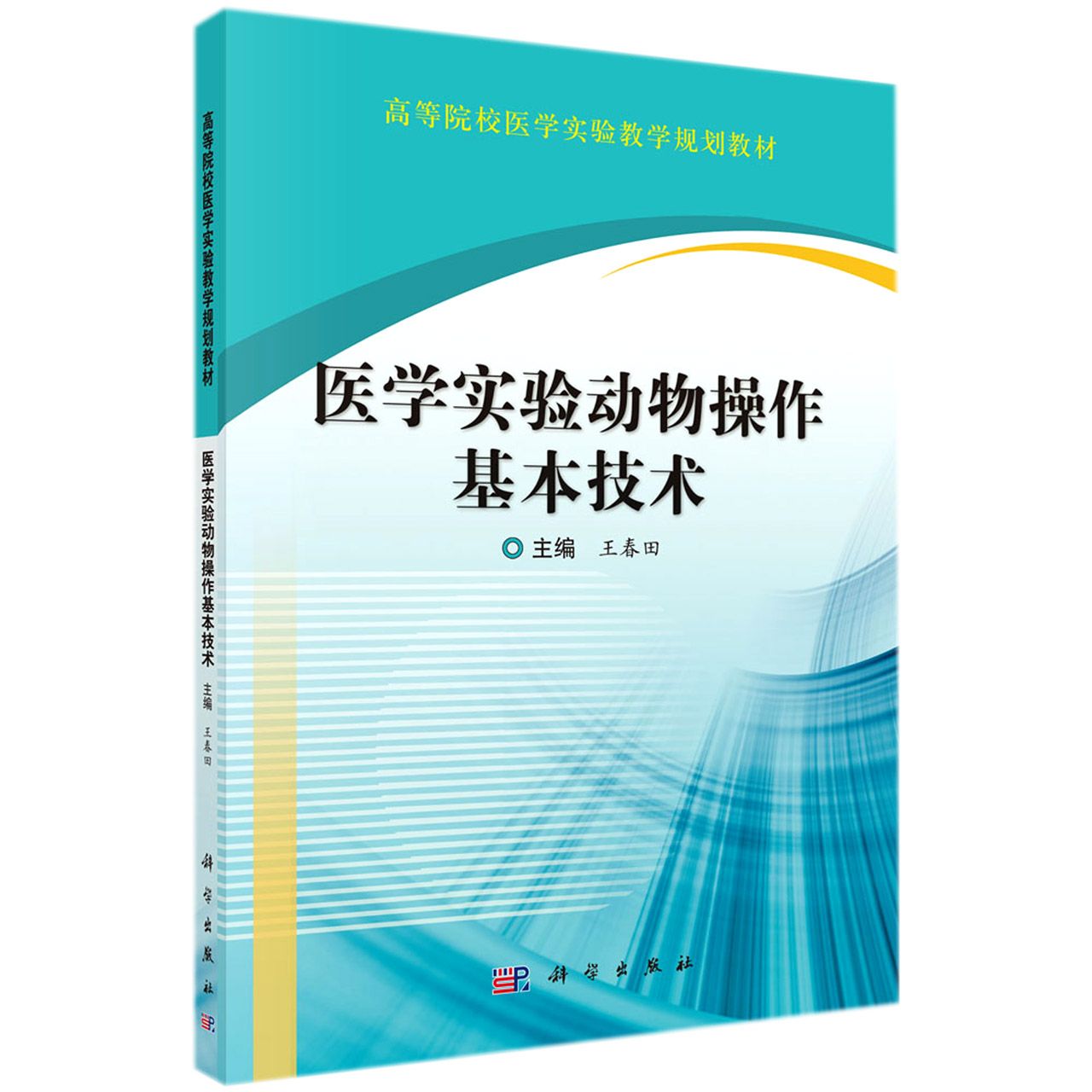 高等院校医学实验教学规划教材

医学实验动物操作基本技术

主编　王春田

科学出版社

高等院校医学实验教学规划教材

医学实验动物操作基本技术　主编　王春田

科学出版社